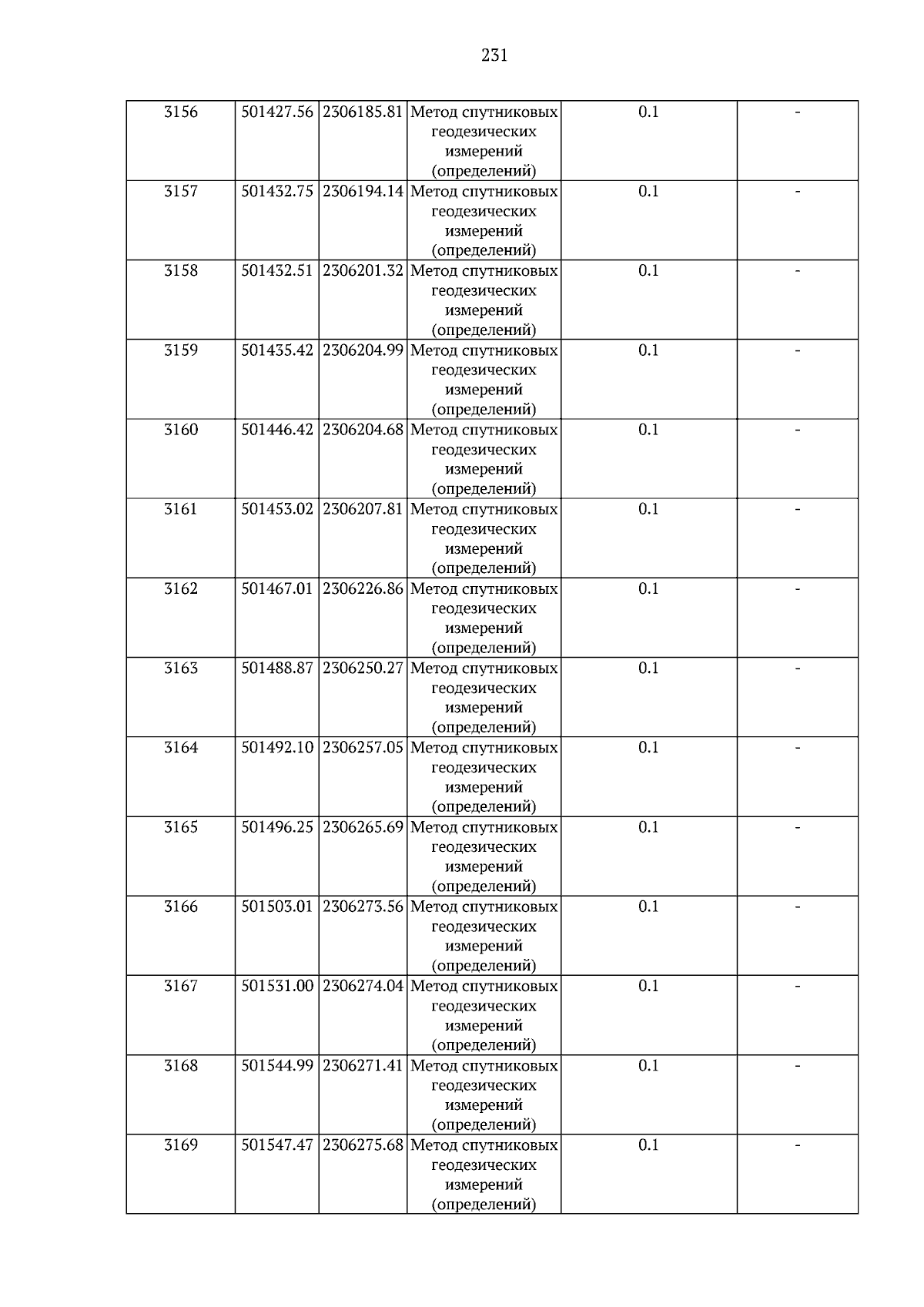 231

| 3156 | 501427.56 | 2306185.81 | Метод спутниковых геодезических измерений (определений) | 0.1 | - |
|---|---|---|---|---|---|
| 3157 | 501432.75 | 2306194.14 | Метод спутниковых геодезических измерений (определений) | 0.1 | - |
| 3158 | 501432.51 | 2306201.32 | Метод спутниковых геодезических измерений (определений) | 0.1 | - |
| 3159 | 501435.42 | 2306204.99 | Метод спутниковых геодезических измерений (определений) | 0.1 | - |
| 3160 | 501446.42 | 2306204.68 | Метод спутниковых геодезических измерений (определений) | 0.1 | - |
| 3161 | 501453.02 | 2306207.81 | Метод спутниковых геодезических измерений (определений) | 0.1 | - |
| 3162 | 501467.01 | 2306226.86 | Метод спутниковых геодезических измерений (определений) | 0.1 | - |
| 3163 | 501488.87 | 2306250.27 | Метод спутниковых геодезических измерений (определений) | 0.1 | - |
| 3164 | 501492.10 | 2306257.05 | Метод спутниковых геодезических измерений (определений) | 0.1 | - |
| 3165 | 501496.25 | 2306265.69 | Метод спутниковых геодезических измерений (определений) | 0.1 | - |
| 3166 | 501503.01 | 2306273.56 | Метод спутниковых геодезических измерений (определений) | 0.1 | - |
| 3167 | 501531.00 | 2306274.04 | Метод спутниковых геодезических измерений (определений) | 0.1 | - |
| 3168 | 501544.99 | 2306271.41 | Метод спутниковых геодезических измерений (определений) | 0.1 | - |
| 3169 | 501547.47 | 2306275.68 | Метод спутниковых геодезических измерений (определений) | 0.1 | - |